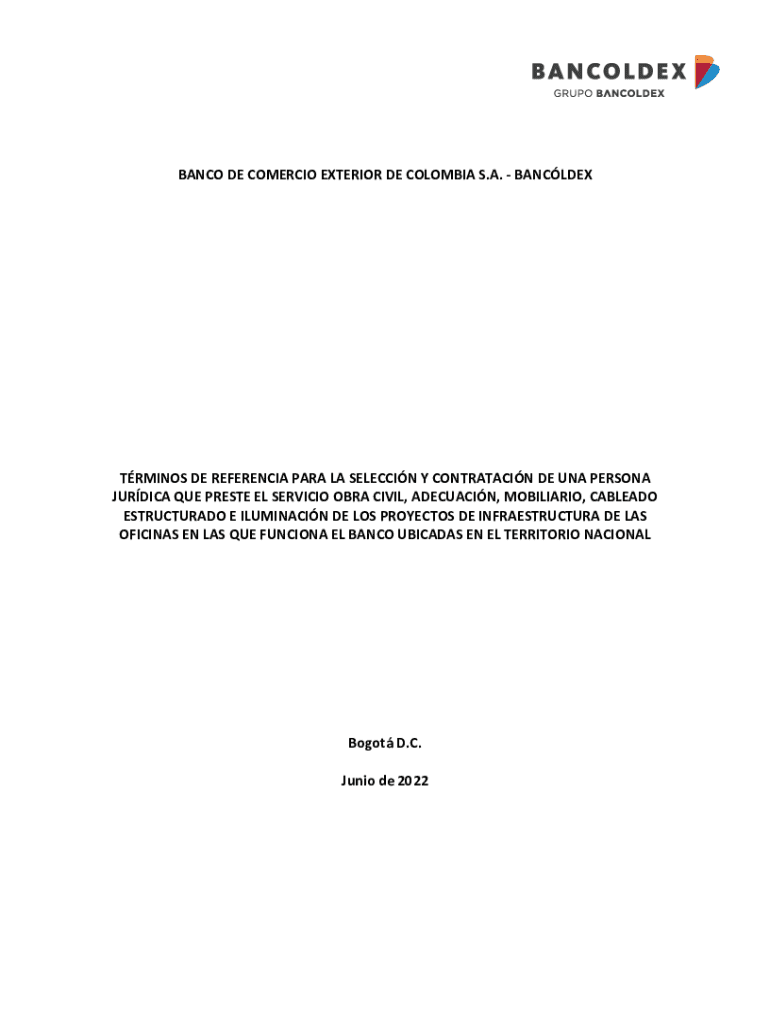 BANCOLDEX
GRUPO BANCOLDEX

BANCO DE COMERCIO EXTERIOR DE COLOMBIA S.A. - BANCÓLDEX

TÉRMINOS DE REFERENCIA PARA LA SELECCIÓN Y CONTRATACIÓN DE UNA PERSONA JURÍDICA QUE PRESTE EL SERVICIO OBRA CIVIL, ADECUACIÓN, MOBILIARIO, CABLEADO ESTRUCTURADO E ILUMINACIÓN DE LOS PROYECTOS DE INFRAESTRUCTURA DE LAS OFICINAS EN LAS QUE FUNCIONA EL BANCO UBICADAS EN EL TERRITORIO NACIONAL

Bogotá D.C.

Junio de 2022